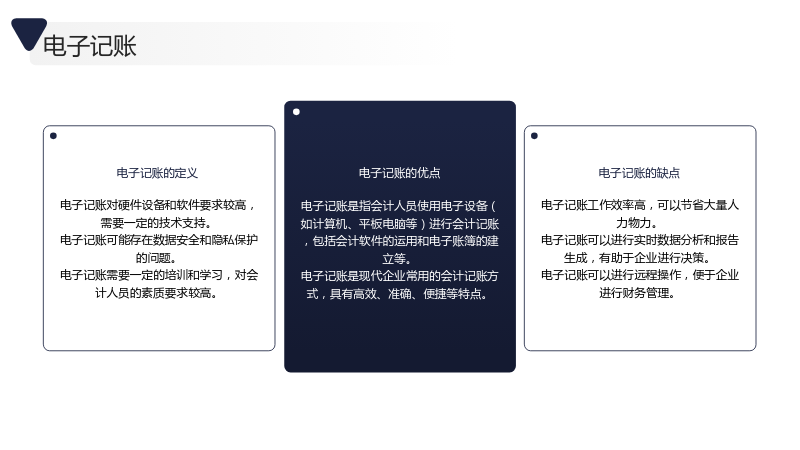 电子记账

电子记账的定义

电子记账对硬件设备和软件要求较高，需要一定的技术支持。
电子记账可能存在数据安全和隐私保护的问题。
电子记账需要一定的培训和学习，对会计人员的素质要求较高。

电子记账的优点

电子记账是指会计人员使用电子设备（如计算机、平板电脑等）进行会计记账，包括会计软件的运用和电子账簿的建立等。
电子记账是现代企业常用的会计记账方式，具有高效、准确、便捷等特点。

电子记账的缺点

电子记账工作效率高，可以节省大量人力物力。
电子记账可以进行实时数据分析和报告生成，有助于企业进行决策。
电子记账可以进行远程操作，便于企业进行财务管理。